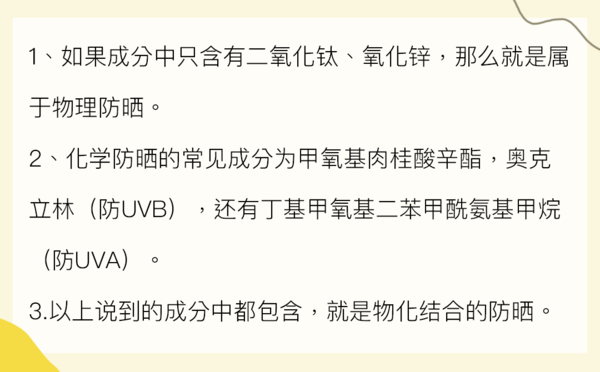 1、如果成分中只含有二氧化钛、氧化锌，那么就是属于物理防晒。

2、化学防晒的常见成分为甲氧基肉桂酸辛酯，奥克立林（防UVB），还有丁基甲氧基二苯甲酰氨基甲烷（防UVA）。

3.以上说到的成分中都包含，就是物化结合的防晒。